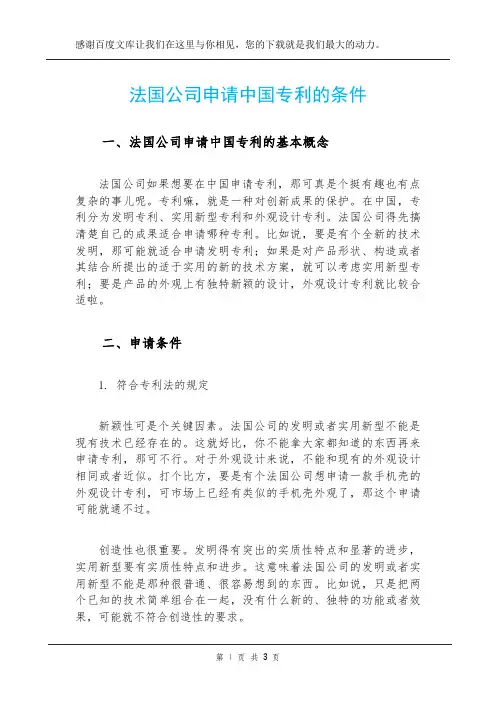 感谢百度文库让我们在这里与你相见，您的下载就是我们最大的动力。

法国公司申请中国专利的条件

一、法国公司申请中国专利的基本概念

法国公司如果想要在中国申请专利，那可真是个挺有趣也有点复杂的事儿呢。专利嘛，就是一种对创新成果的保护。在中国，专利分为发明专利、实用新型专利和外观设计专利。法国公司得先搞清楚自己的成果适合申请哪种专利。比如说，要是有个全新的技术发明，那可能就适合申请发明专利；如果是对产品形状、构造或者其结合所提出的适于实用的新的技术方案，就可以考虑实用新型专利；要是产品的外观上有独特新颖的设计，外观设计专利就比较合适啦。

二、申请条件

1. 符合专利法的规定

新颖性可是个关键因素。法国公司的发明或者实用新型不能是现有技术已经存在的。这就好比，你不能拿大家都知道的东西再来申请专利，那可不行。对于外观设计来说，不能和现有的外观设计相同或者近似。打个比方，要是有个法国公司想申请一款手机壳的外观设计专利，可市场上已经有类似的手机壳外观了，那这个申请可能就通不过。

创造性也很重要。发明得有突出的实质性特点和显著的进步，实用新型要有实质性特点和进步。这意味着法国公司的发明或者实用新型不能是那种很普通、很容易想到的东西。比如说，只是把两个已知的技术简单组合在一起，没有什么新的、独特的功能或者效果，可能就不符合创造性的要求。

第 1 页 共 3 页